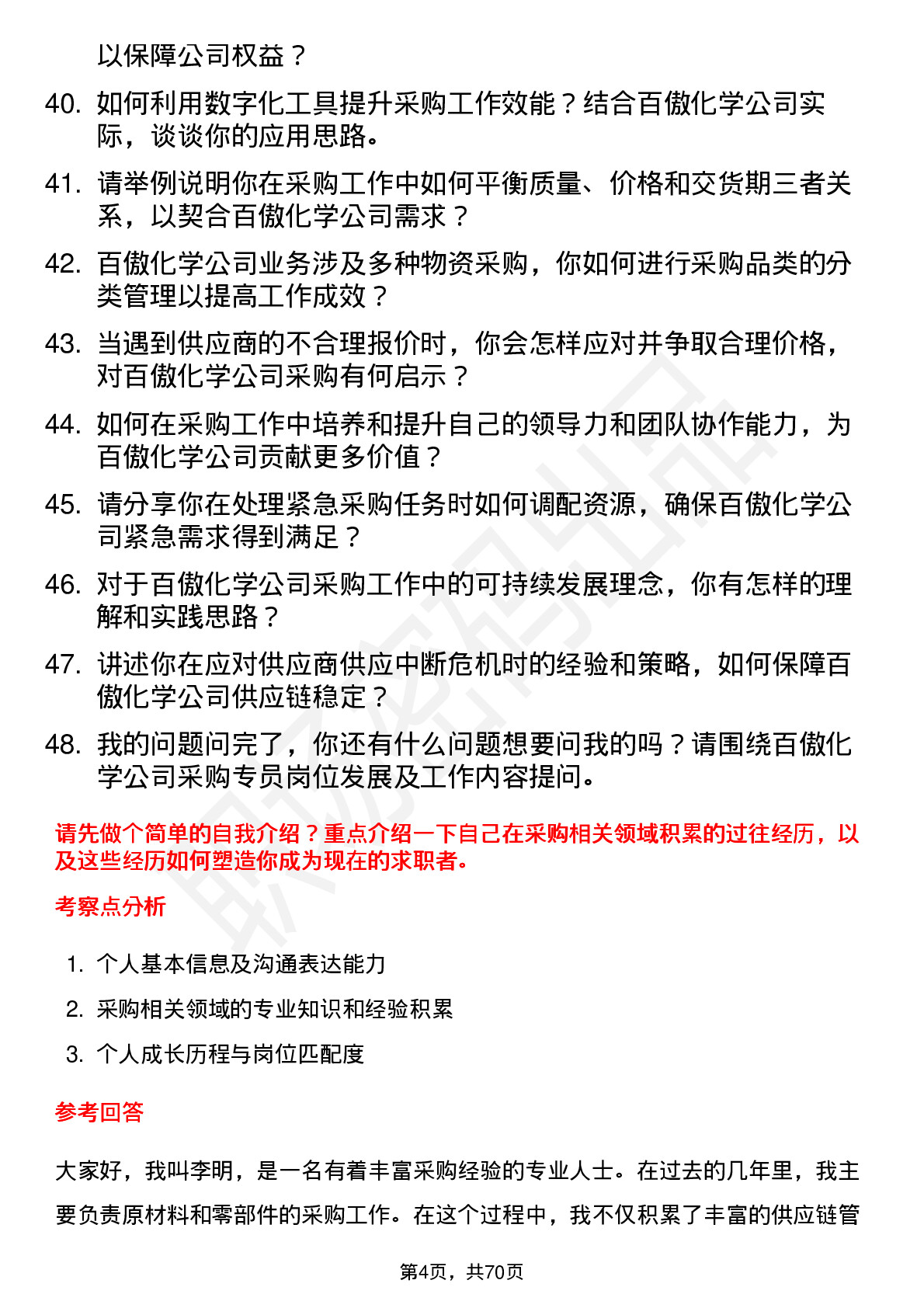 以保障公司权益？

40. 如何利用数字化工具提升采购工作效能？结合百傲化学公司实际，谈谈你的应用思路。

41. 请举例说明你在采购工作中如何平衡质量、价格和交货期三者关系，以契合百傲化学公司需求？

42. 百傲化学公司业务涉及多种物资采购，你如何进行采购品类的分类管理以提高工作成效？

43. 当遇到供应商的不合理报价时，你会怎样应对并争取合理价格，对百傲化学公司采购有何启示？

44. 如何在采购工作中培养和提升自己的领导力和团队协作能力，为百傲化学公司贡献更多价值？

45. 请分享你在处理紧急采购任务时如何调配资源，确保百傲化学公司紧急需求得到满足？

46. 对于百傲化学公司采购工作中的可持续发展理念，你有怎样的理解和实践思路？

47. 讲述你在应对供应商供应中断危机时的经验和策略，如何保障百傲化学公司供应链稳定？

48. 我的问题问完了，你还有什么问题想要问我的吗？请围绕百傲化学公司采购专员岗位发展及工作内容提问。

请先做个简单的自我介绍？重点介绍一下自己在采购相关领域积累的过往经历，以及这些经历如何塑造你成为现在的求职者。

考察点分析

1. 个人基本信息及沟通表达能力
2. 采购相关领域的专业知识和经验积累
3. 个人成长历程与岗位匹配度

参考回答

大家好，我叫李明，是一名有着丰富采购经验的专业人士。在过去的几年里，我主要负责原材料和零部件的采购工作。在这个过程中，我不仅积累了丰富的供应链管

第4页，共70页